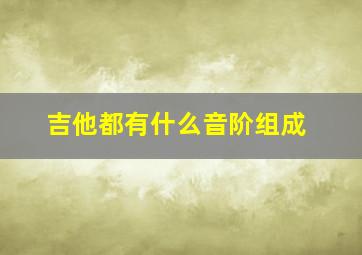 吉他都有什么音阶组成